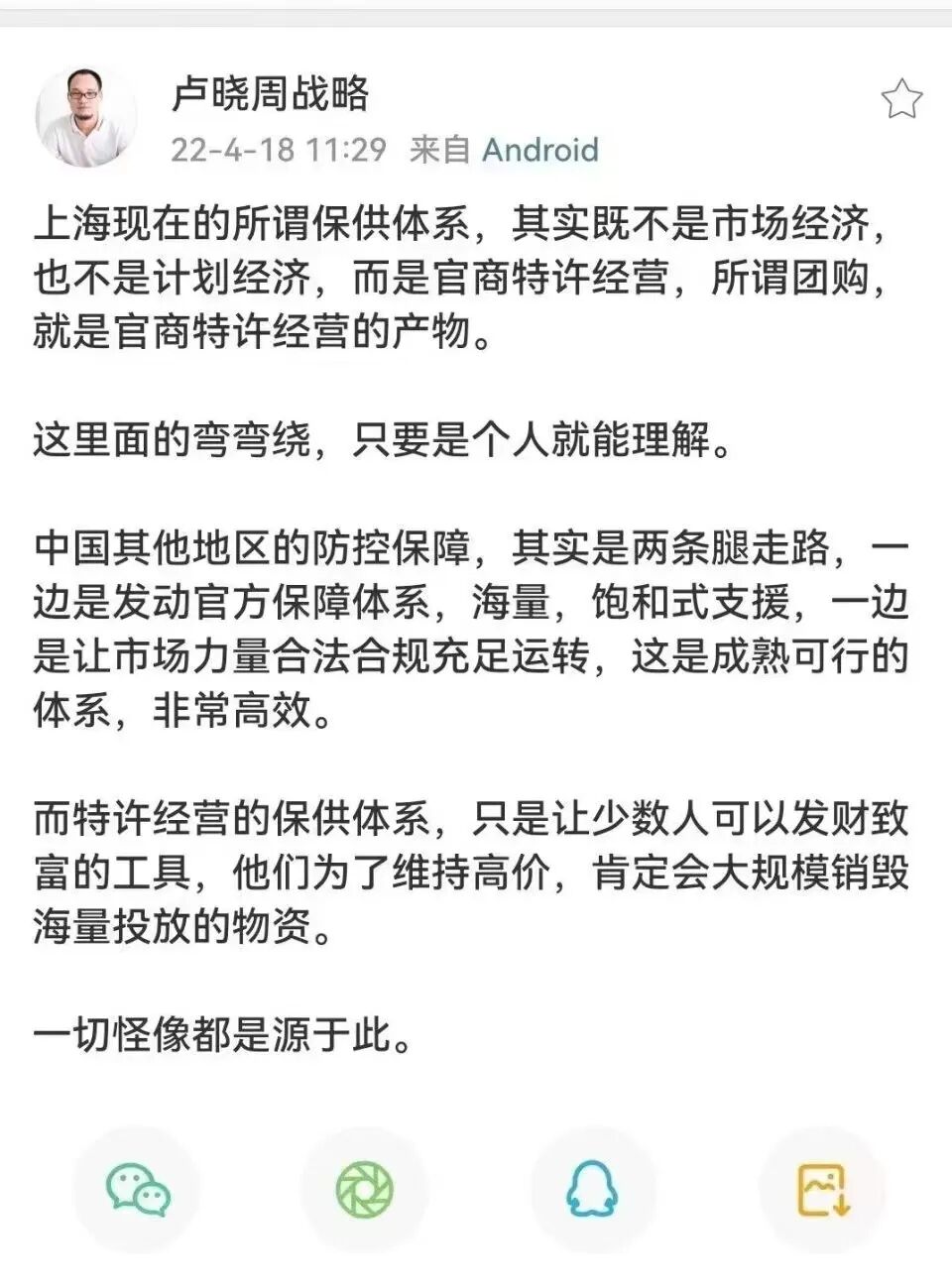 卢晓周战略
22-4-18 11:29 来自 Android

上海现在的所谓保供体系，其实既不是市场经济，也不是计划经济，而是官商特许经营，所谓团购，就是官商特许经营的产物。

这里面的弯弯绕，只要是个人就能理解。

中国其他地区的防控保障，其实是两条腿走路，一边是发动官方保障体系，海量，饱和式支援，一边是让市场力量合法合规充足运转，这是成熟可行的体系，非常高效。

而特许经营的保供体系，只是让少数人可以发财致富的工具，他们为了维持高价，肯定会大规模销毁海量投放的物资。

一切怪像都是源于此。